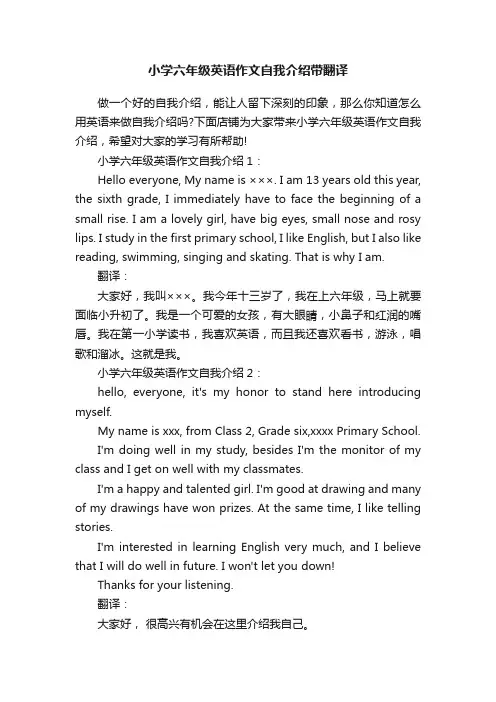 小学六年级英语作文自我介绍带翻译

做一个好的自我介绍，能让人留下深刻的印象，那么你知道怎么用英语来做自我介绍吗?下面店铺为大家带来小学六年级英语作文自我介绍，希望对大家的学习有所帮助!

小学六年级英语作文自我介绍 1：

Hello everyone, My name is ×××. I am 13 years old this year, the sixth grade, I immediately have to face the beginning of a small rise. I am a lovely girl, have big eyes, small nose and rosy lips. I study in the first primary school, I like English, but I also like reading, swimming, singing and skating. That is why I am.

翻译：

大家好，我叫×××。我今年十三岁了，我在上六年级，马上就要面临小升初了。我是一个可爱的女孩，有大眼睛，小鼻子和红润的嘴唇。我在第一小学读书，我喜欢英语，而且我还喜欢看书，游泳，唱歌和溜冰。这就是我。

小学六年级英语作文自我介绍 2：

hello, everyone, it's my honor to stand here introducing myself.

My name is xxx, from Class 2, Grade six,xxxx Primary School.

I'm doing well in my study, besides I'm the monitor of my class and I get on well with my classmates.

I'm a happy and talented girl. I'm good at drawing and many of my drawings have won prizes. At the same time, I like telling stories.

I'm interested in learning English very much, and I believe that I will do well in future. I won't let you down!

Thanks for your listening.

翻译：

大家好， 很高兴有机会在这里介绍我自己。